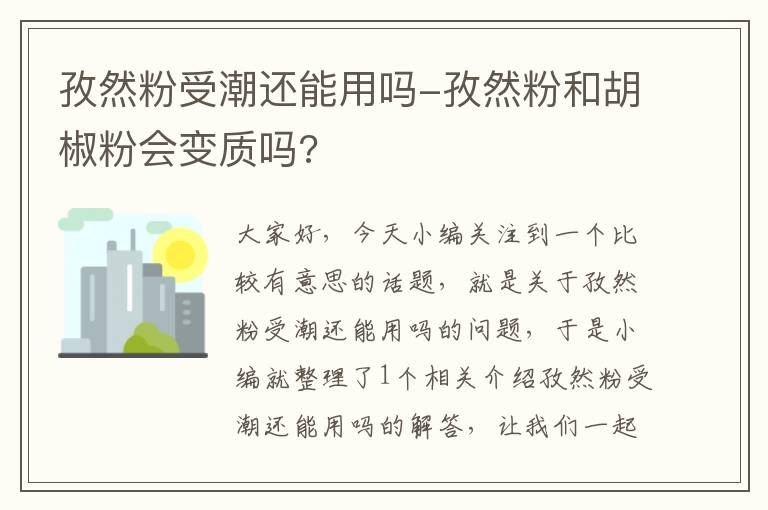 孜然粉受潮还能用吗-孜然粉和胡椒粉会变质吗?

大家好，今天小编关注到一个比较有意思的话题，就是关于孜然粉受潮还能用吗的问题，于是小编就整理了1个相关介绍孜然粉受潮还能用吗的解答，让我们一起